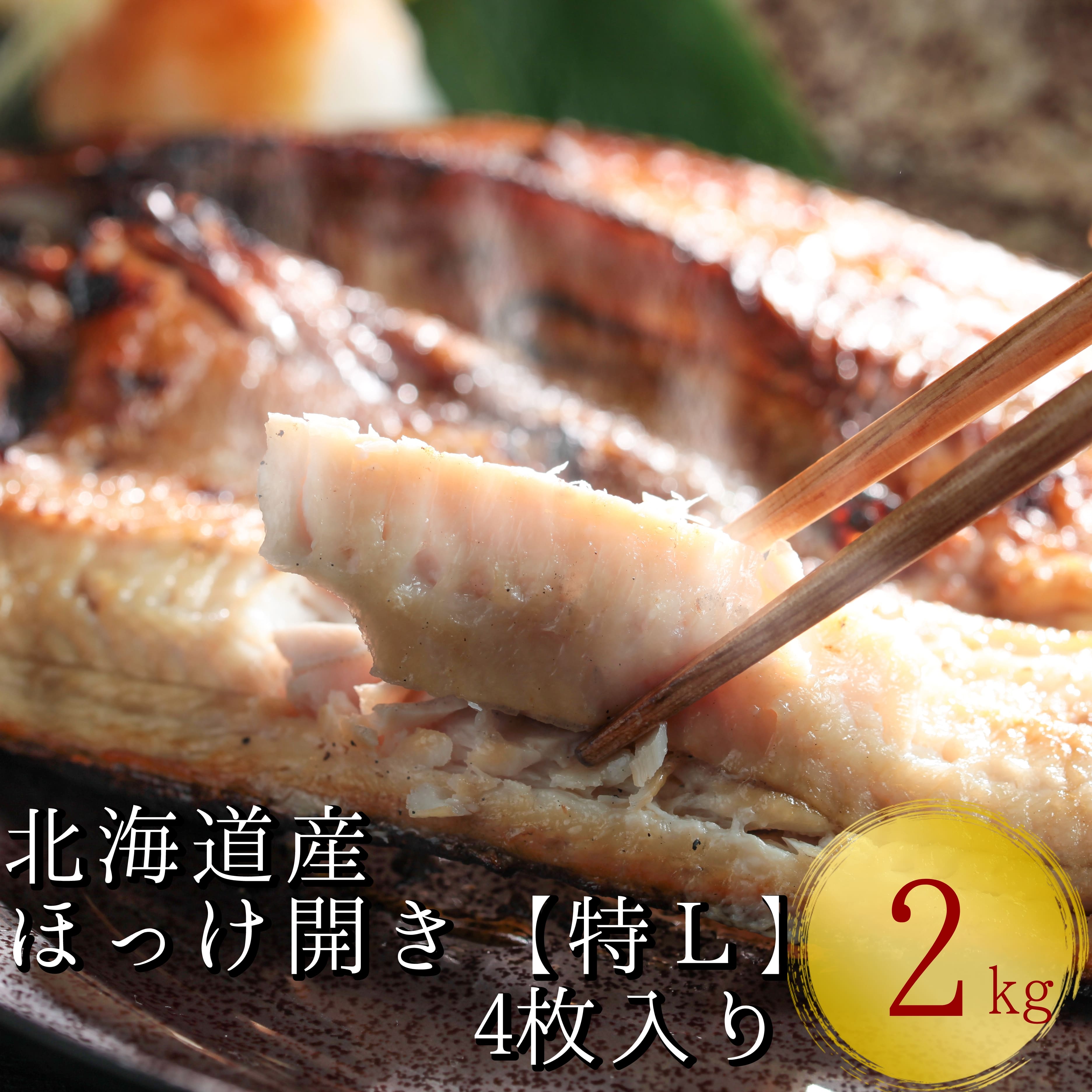 北海道産
ほっけ開き【特L】
4枚入り

2kg